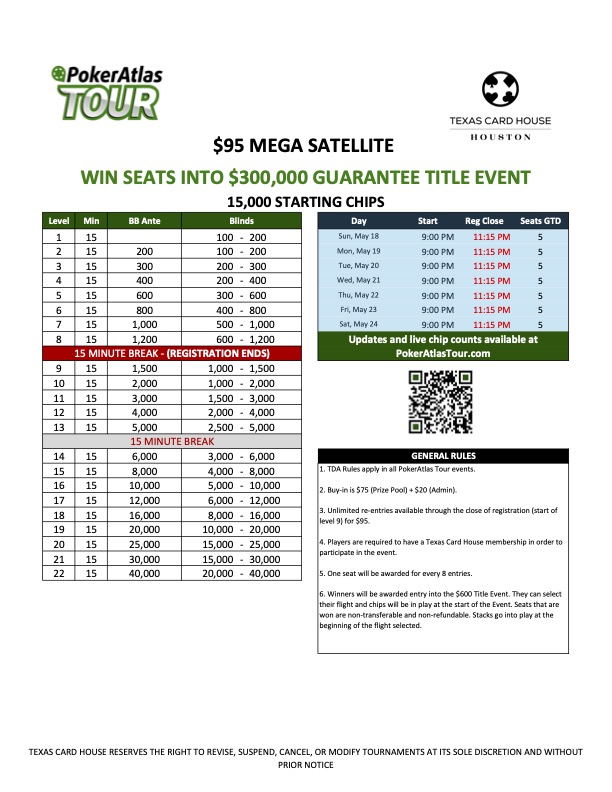 PokerAtlas TOUR

TEXAS CARD HOUSE
HOUSTON

$95 MEGA SATELLITE

WIN SEATS INTO $300,000 GUARANTEE TITLE EVENT

15,000 STARTING CHIPS

| Level | Min | BB Ante | Blinds |
|---|---|---|---|
| 1 | 15 | | 100 - 200 |
| 2 | 15 | 200 | 100 - 200 |
| 3 | 15 | 300 | 200 - 300 |
| 4 | 15 | 400 | 200 - 400 |
| 5 | 15 | 600 | 300 - 600 |
| 6 | 15 | 800 | 400 - 800 |
| 7 | 15 | 1,000 | 500 - 1,000 |
| 8 | 15 | 1,200 | 600 - 1,200 |
| 15 MINUTE BREAK - (REGISTRATION ENDS) | | | |
| 9 | 15 | 1,500 | 1,000 - 1,500 |
| 10 | 15 | 2,000 | 1,000 - 2,000 |
| 11 | 15 | 3,000 | 1,500 - 3,000 |
| 12 | 15 | 4,000 | 2,000 - 4,000 |
| 13 | 15 | 5,000 | 2,500 - 5,000 |
| 15 MINUTE BREAK | | | |
| 14 | 15 | 6,000 | 3,000 - 6,000 |
| 15 | 15 | 8,000 | 4,000 - 8,000 |
| 16 | 15 | 10,000 | 5,000 - 10,000 |
| 17 | 15 | 12,000 | 6,000 - 12,000 |
| 18 | 15 | 16,000 | 8,000 - 16,000 |
| 19 | 15 | 20,000 | 10,000 - 20,000 |
| 20 | 15 | 25,000 | 15,000 - 25,000 |
| 21 | 15 | 30,000 | 15,000 - 30,000 |
| 22 | 15 | 40,000 | 20,000 - 40,000 |

| Day | Start | Reg Close | Seats GTD |
|---|---|---|---|
| Sun, May 18 | 9:00 PM | 11:15 PM | 5 |
| Mon, May 19 | 9:00 PM | 11:15 PM | 5 |
| Tue, May 20 | 9:00 PM | 11:15 PM | 5 |
| Wed, May 21 | 9:00 PM | 11:15 PM | 5 |
| Thu, May 22 | 9:00 PM | 11:15 PM | 5 |
| Fri, May 23 | 9:00 PM | 11:15 PM | 5 |
| Sat, May 24 | 9:00 PM | 11:15 PM | 5 |

Updates and live chip counts available at PokerAtlasTour.com

GENERAL RULES

1. TDA Rules apply in all PokerAtlas Tour events.

2. Buy-in is $75 (Prize Pool) + $20 (Admin).

3. Unlimited re-entries available through the close of registration (start of level 9) for $95.

4. Players are required to have a Texas Card House membership in order to participate in the event.

5. One seat will be awarded for every 8 entries.

6. Winners will be awarded entry into the $600 Title Event. They can select their flight and chips will be in play at the start of the Event. Seats that are won are non-transferable and non-refundable. Stacks go into play at the beginning of the flight selected.

TEXAS CARD HOUSE RESERVES THE RIGHT TO REVISE, SUSPEND, CANCEL, OR MODIFY TOURNAMENTS AT ITS SOLE DISCRETION AND WITHOUT PRIOR NOTICE